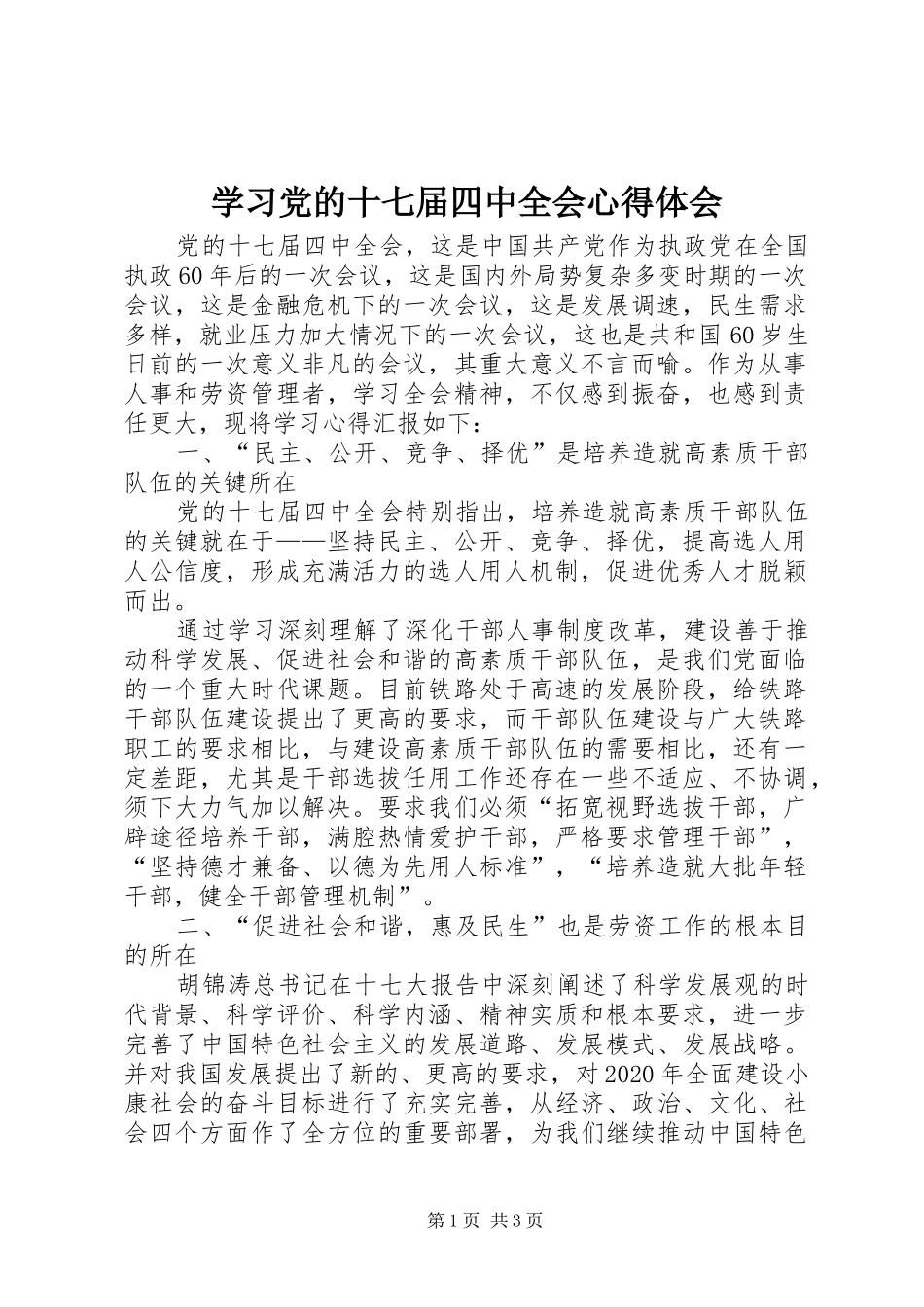 学习党的十七届四中全会心得体会

党的十七届四中全会，这是中国共产党作为执政党在全国执政60年后的一次会议，这是国内外局势复杂多变时期的一次会议，这是金融危机下的一次会议，这是发展调速，民生需求多样，就业压力加大情况下的一次会议，这也是共和国60岁生日前的一次意义非凡的会议，其重大意义不言而喻。作为从事人事和劳资管理者，学习全会精神，不仅感到振奋，也感到责任更大，现将学习心得汇报如下：

一、“民主、公开、竞争、择优”是培养造就高素质干部队伍的关键所在

党的十七届四中全会特别指出，培养造就高素质干部队伍的关键就在于——坚持民主、公开、竞争、择优，提高选人用人公信度，形成充满活力的选人用人机制，促进优秀人才脱颖而出。

通过学习深刻理解了深化干部人事制度改革，建设善于推动科学发展、促进社会和谐的高素质干部队伍，是我们党面临的一个重大时代课题。目前铁路处于高速的发展阶段，给铁路干部队伍建设提出了更高的要求，而干部队伍建设与广大铁路职工的要求相比，与建设高素质干部队伍的需要相比，还有一定差距，尤其是干部选拔任用工作还存在一些不适应、不协调，须下大力气加以解决。要求我们必须“拓宽视野选拔干部，广辟途径培养干部，满腔热情爱护干部，严格要求管理干部”，“坚持德才兼备、以德为先用人标准”，“培养造就大批年轻干部，健全干部管理机制”。

二、“促进社会和谐，惠及民生”也是劳资工作的根本目的所在

胡锦涛总书记在十七大报告中深刻阐述了科学发展观的时代背景、科学评价、科学内涵、精神实质和根本要求，进一步完善了中国特色社会主义的发展道路、发展模式、发展战略。并对我国发展提出了新的、更高的要求，对2020年全面建设小康社会的奋斗目标进行了充实完善，从经济、政治、文化、社会四个方面作了全方位的重要部署，为我们继续推动中国特色

第1页 共3页